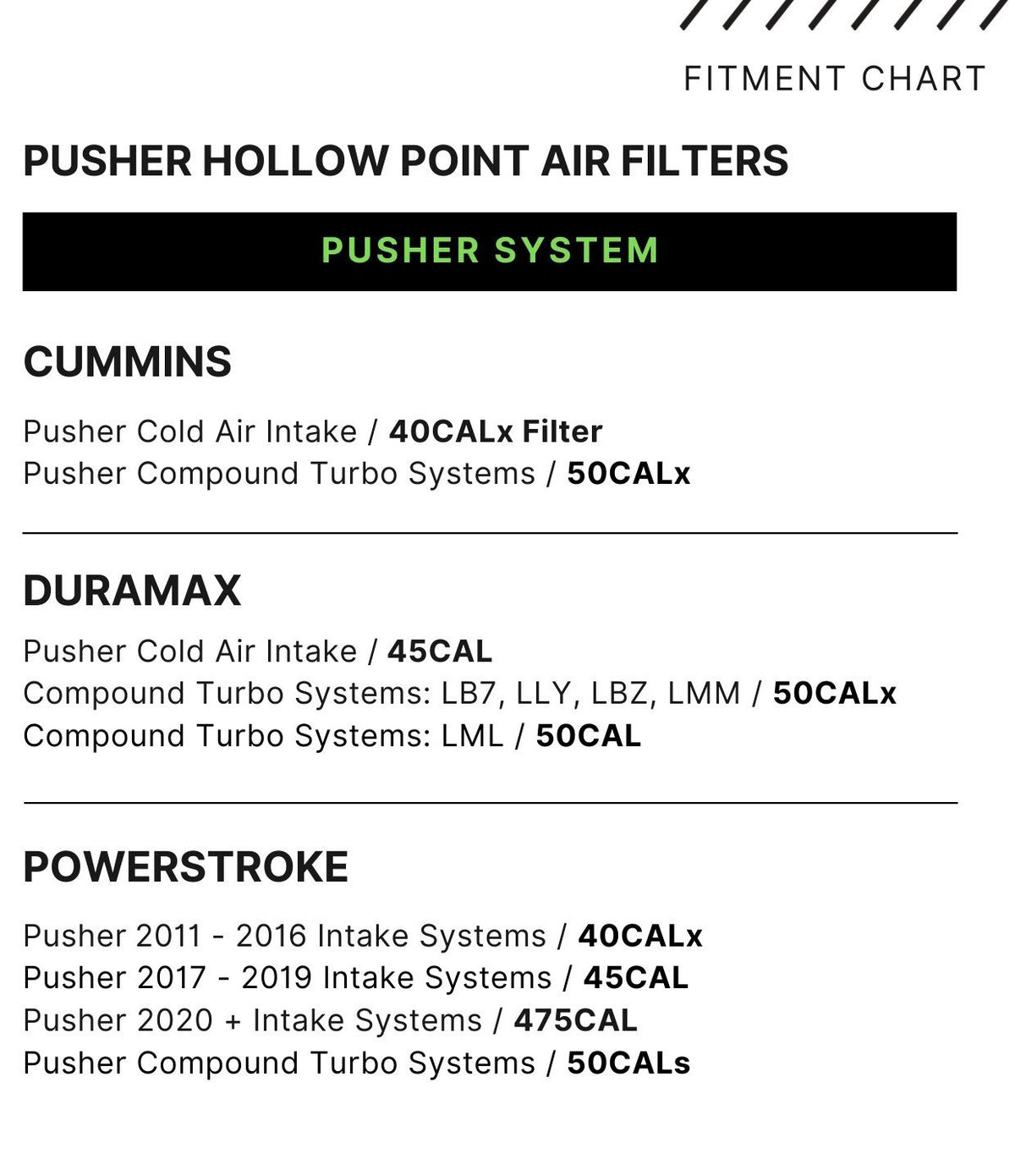 FITMENT CHART

PUSHER HOLLOW POINT AIR FILTERS

PUSHER SYSTEM

CUMMINS

Pusher Cold Air Intake / 40CALx Filter
Pusher Compound Turbo Systems / 50CALx

DURAMAX

Pusher Cold Air Intake / 45CAL
Compound Turbo Systems: LB7, LLY, LBZ, LMM / 50CALx
Compound Turbo Systems: LML / 50CAL

POWERSTROKE

Pusher 2011 - 2016 Intake Systems / 40CALx
Pusher 2017 - 2019 Intake Systems / 45CAL
Pusher 2020 + Intake Systems / 475CAL
Pusher Compound Turbo Systems / 50CALs